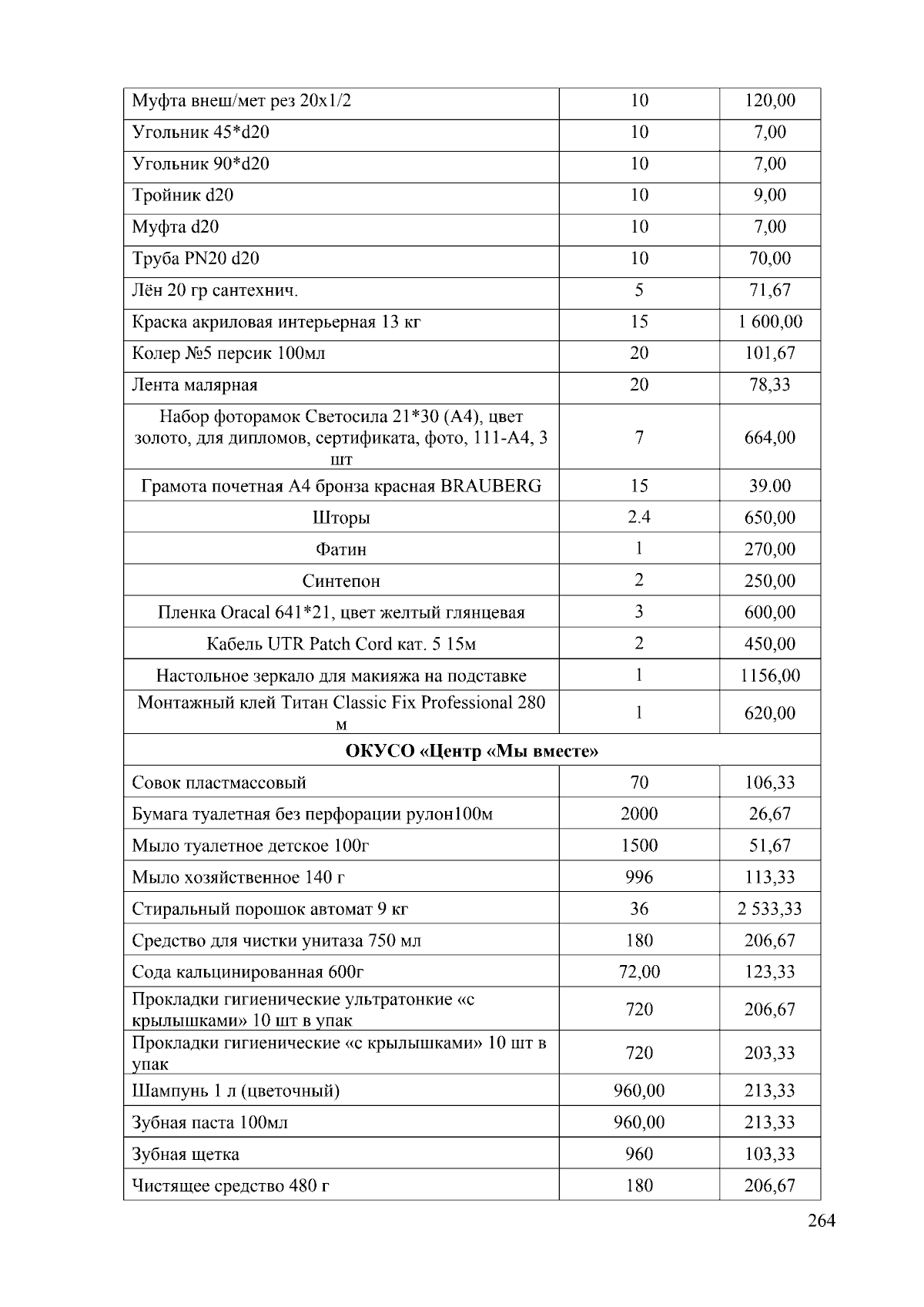 | Муфта внеш/мет рез 20х1/2 | 10 | 120,00 |
|---|---|---|
| Угольник 45*d20 | 10 | 7,00 |
| Угольник 90*d20 | 10 | 7,00 |
| Тройник d20 | 10 | 9,00 |
| Муфта d20 | 10 | 7,00 |
| Труба PN20 d20 | 10 | 70,00 |
| Лён 20 гр сантехнич. | 5 | 71,67 |
| Краска акриловая интерьерная 13 кг | 15 | 1 600,00 |
| Колер №5 персик 100мл | 20 | 101,67 |
| Лента малярная | 20 | 78,33 |
| Набор фоторамок Светосила 21*30 (А4), цвет золото, для дипломов, сертификата, фото, 111-А4, 3 шт | 7 | 664,00 |
| Грамота почетная А4 бронза красная BRAUBERG | 15 | 39.00 |
| Шторы | 2.4 | 650,00 |
| Фатин | 1 | 270,00 |
| Синтепон | 2 | 250,00 |
| Пленка Oracal 641*21, цвет желтый глянцевая | 3 | 600,00 |
| Кабель UTR Patch Cord кат. 5 15м | 2 | 450,00 |
| Настольное зеркало для макияжа на подставке | 1 | 1156,00 |
| Монтажный клей Титан Classic Fix Professional 280 м | 1 | 620,00 |
| ОКУСО «Центр «Мы вместе» | | |
| Совок пластмассовый | 70 | 106,33 |
| Бумага туалетная без перфорации рулон100м | 2000 | 26,67 |
| Мыло туалетное детское 100г | 1500 | 51,67 |
| Мыло хозяйственное 140 г | 996 | 113,33 |
| Стиральный порошок автомат 9 кг | 36 | 2 533,33 |
| Средство для чистки унитаза 750 мл | 180 | 206,67 |
| Сода кальцинированная 600г | 72,00 | 123,33 |
| Прокладки гигиенические ультратонкие «с крылышками» 10 шт в упак | 720 | 206,67 |
| Прокладки гигиенические «с крылышками» 10 шт в упак | 720 | 203,33 |
| Шампунь 1 л (цветочный) | 960,00 | 213,33 |
| Зубная паста 100мл | 960,00 | 213,33 |
| Зубная щетка | 960 | 103,33 |
| Чистящее средство 480 г | 180 | 206,67 |

264